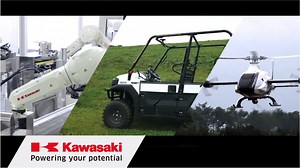 Kawasaki

Kawasaki
Powering your potential